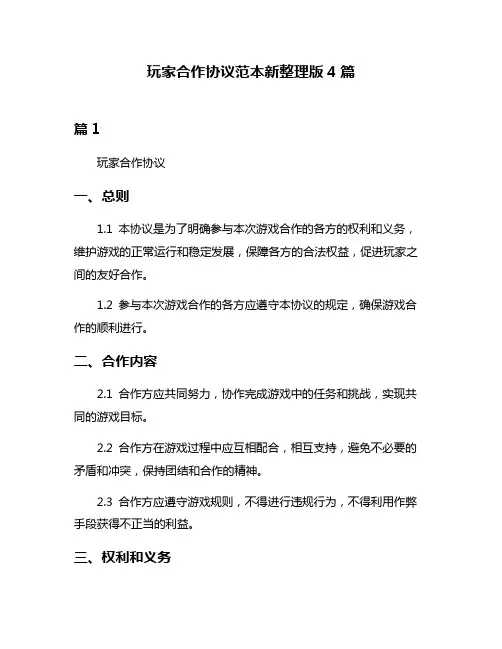 玩家合作协议范本新整理版 4 篇

篇 1

玩家合作协议

一、总则

1.1 本协议是为了明确参与本次游戏合作的各方的权利和义务，维护游戏的正常运行和稳定发展，保障各方的合法权益，促进玩家之间的友好合作。

1.2 参与本次游戏合作的各方应遵守本协议的规定，确保游戏合作的顺利进行。

二、合作内容

2.1 合作方应共同努力，协作完成游戏中的任务和挑战，实现共同的游戏目标。

2.2 合作方在游戏过程中应互相配合，相互支持，避免不必要的矛盾和冲突，保持团结和合作的精神。

2.3 合作方应遵守游戏规则，不得进行违规行为，不得利用作弊手段获得不正当的利益。

三、权利和义务